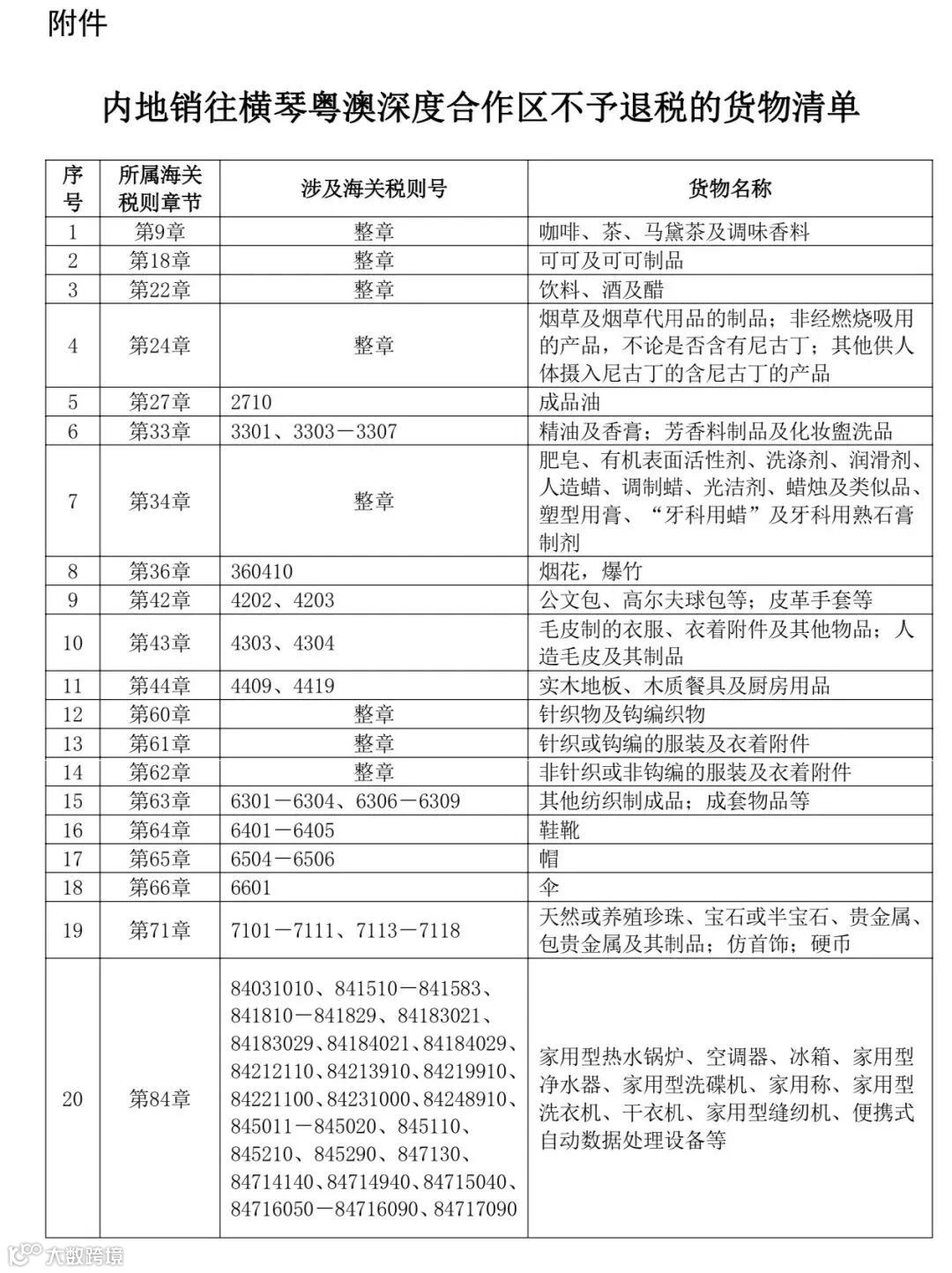 附件

内地销往横琴粤澳深度合作区不予退税的货物清单

| 序号 | 所属海关税则章节 | 涉及海关税则号 | 货物名称 |
|---|---|---|---|
| 1 | 第9章 | 整章 | 咖啡、茶、马黛茶及调味香料 |
| 2 | 第18章 | 整章 | 可可及可可制品 |
| 3 | 第22章 | 整章 | 饮料、酒及醋 |
| 4 | 第24章 | 整章 | 烟草及烟草代用品的制品；非经燃烧吸用的产品，不论是否含有尼古丁；其他供人体摄入尼古丁的含尼古丁的产品 |
| 5 | 第27章 | 2710 | 成品油 |
| 6 | 第33章 | 3301、3303－3307 | 精油及香膏；芳香料制品及化妆盥洗品 |
| 7 | 第34章 | 整章 | 肥皂、有机表面活性剂、洗涤剂、润滑剂、人造蜡、调制蜡、光洁剂、蜡烛及类似品、塑型用膏、“牙科用蜡”及牙科用熟石膏制剂 |
| 8 | 第36章 | 360410 | 烟花，爆竹 |
| 9 | 第42章 | 4202、4203 | 公文包、高尔夫球包等；皮革手套等 |
| 10 | 第43章 | 4303、4304 | 毛皮制的衣服、衣着附件及其他物品；人造毛皮及其制品 |
| 11 | 第44章 | 4409、4419 | 实木地板、木质餐具及厨房用品 |
| 12 | 第60章 | 整章 | 针织物及钩编织物 |
| 13 | 第61章 | 整章 | 针织或钩编的服装及衣着附件 |
| 14 | 第62章 | 整章 | 非针织或非钩编的服装及衣着附件 |
| 15 | 第63章 | 6301－6304、6306－6309 | 其他纺织制成品；成套物品等 |
| 16 | 第64章 | 6401－6405 | 鞋靴 |
| 17 | 第65章 | 6504－6506 | 帽 |
| 18 | 第66章 | 6601 | 伞 |
| 19 | 第71章 | 7101－7111、7113－7118 | 天然或养殖珍珠、宝石或半宝石、贵金属、包贵金属及其制品；仿首饰；硬币 |
| 20 | 第84章 | 84031010、841510－841583、841810－841829、84183021、84183029、84184021、84184029、84212110、84213910、84219910、84221100、84231000、84248910、845011－845020、845110、845210、845290、847130、84714140、84714940、84715040、84716050－84716090、84717090 | 家用型热水锅炉、空调器、冰箱、家用型净水器、家用型洗碟机、家用称、家用型洗衣机、干衣机、家用型缝纫机、便携式自动数据处理设备等 |

大数跨境